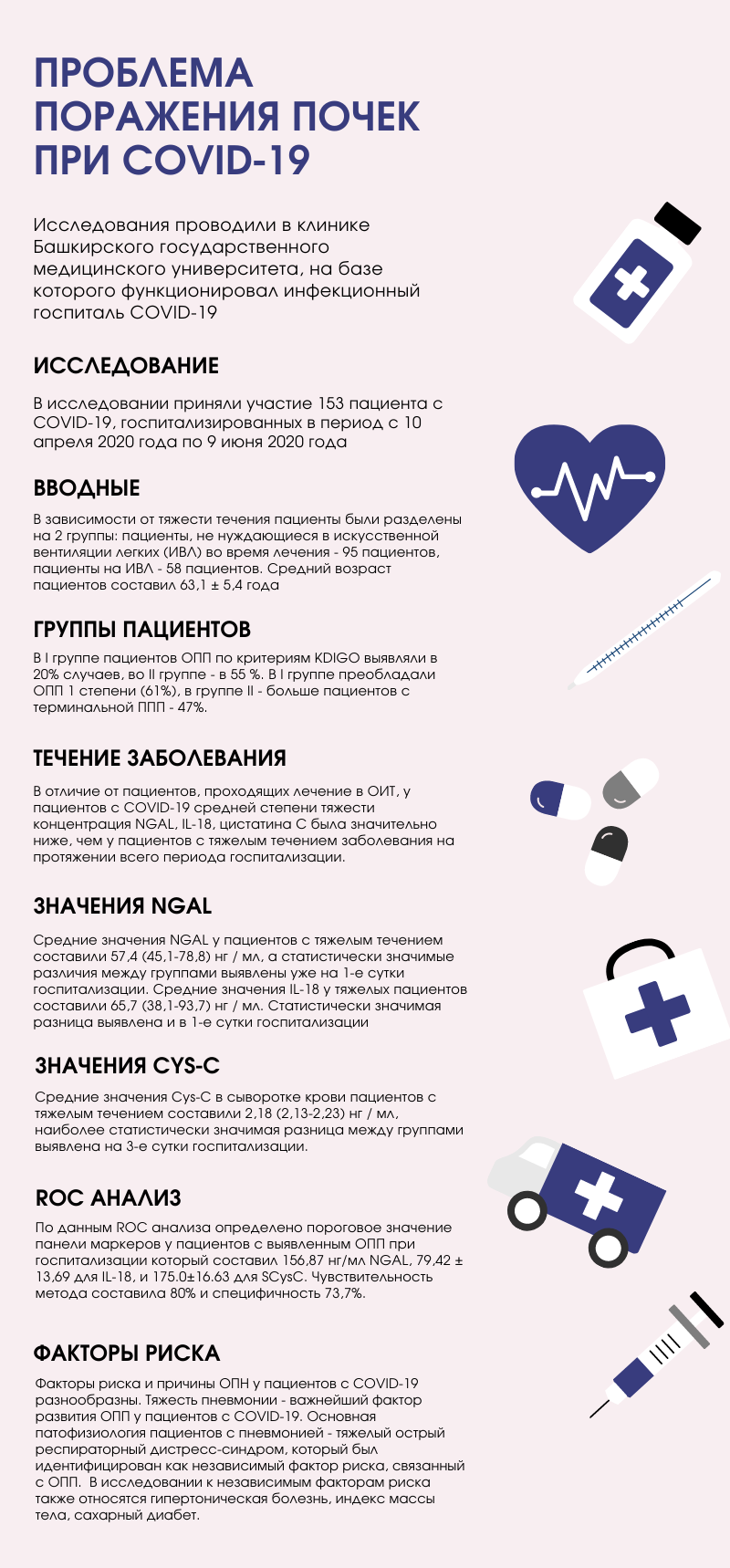 ПРОБЛЕМА ПОРАЖЕНИЯ ПОЧЕК ПРИ COVID-19

Исследования проводили в клинике Башкирского государственного медицинского университета, на базе которого функционировал инфекционный госпиталь COVID-19

ИССЛЕДОВАНИЕ

В исследовании приняли участие 153 пациента с COVID-19, госпитализированных в период с 10 апреля 2020 года по 9 июня 2020 года

ВВОДНЫЕ

В зависимости от тяжести течения пациенты были разделены на 2 группы: пациенты, не нуждающиеся в искусственной вентиляции легких (ИВЛ) во время лечения - 95 пациентов, пациенты на ИВЛ - 58 пациентов. Средний возраст пациентов составил 63,1 ± 5,4 года

ГРУППЫ ПАЦИЕНТОВ

В I группе пациентов ОПП по критериям KDIGO выявляли в 20% случаев, во II группе - в 55 %. В I группе преобладали ОПП 1 степени (61%), в группе II - больше пациентов с терминальной ППП - 47%.

ТЕЧЕНИЕ ЗАБОЛЕВАНИЯ

В отличие от пациентов, проходящих лечение в ОИТ, у пациентов с COVID-19 средней степени тяжести концентрация NGAL, IL-18, цистатина С была значительно ниже, чем у пациентов с тяжелым течением заболевания на протяжении всего периода госпитализации.

ЗНАЧЕНИЯ NGAL

Средние значения NGAL у пациентов с тяжелым течением составили 57,4 (45,1-78,8) нг / мл, а статистически значимые различия между группами выявлены уже на 1-е сутки госпитализации. Средние значения IL-18 у тяжелых пациентов составили 65,7 (38,1-93,7) нг / мл. Статистически значимая разница выявлена и в 1-е сутки госпитализации

ЗНАЧЕНИЯ CYS-C

Средние значения Cys-C в сыворотке крови пациентов с тяжелым течением составили 2,18 (2,13-2,23) нг / мл, наиболее статистически значимая разница между группами выявлена на 3-е сутки госпитализации.

ROC АНАЛИЗ

По данным ROC анализа определено пороговое значение панели маркеров у пациентов с выявленным ОПП при госпитализации который составил 156,87 нг/мл NGAL, 79,42 ± 13,69 для IL-18, и 175.0±16.63 для SCysC. Чувствительность метода составила 80% и специфичность 73,7%.

ФАКТОРЫ РИСКА

Факторы риска и причины ОПН у пациентов с COVID-19 разнообразны. Тяжесть пневмонии - важнейший фактор развития ОПП у пациентов с COVID-19. Основная патофизиология пациентов с пневмонией - тяжелый острый респираторный дистресс-синдром, который был идентифицирован как независимый фактор риска, связанный с ОПП. В исследовании к независимым факторам риска также относятся гипертоническая болезнь, индекс массы тела, сахарный диабет.